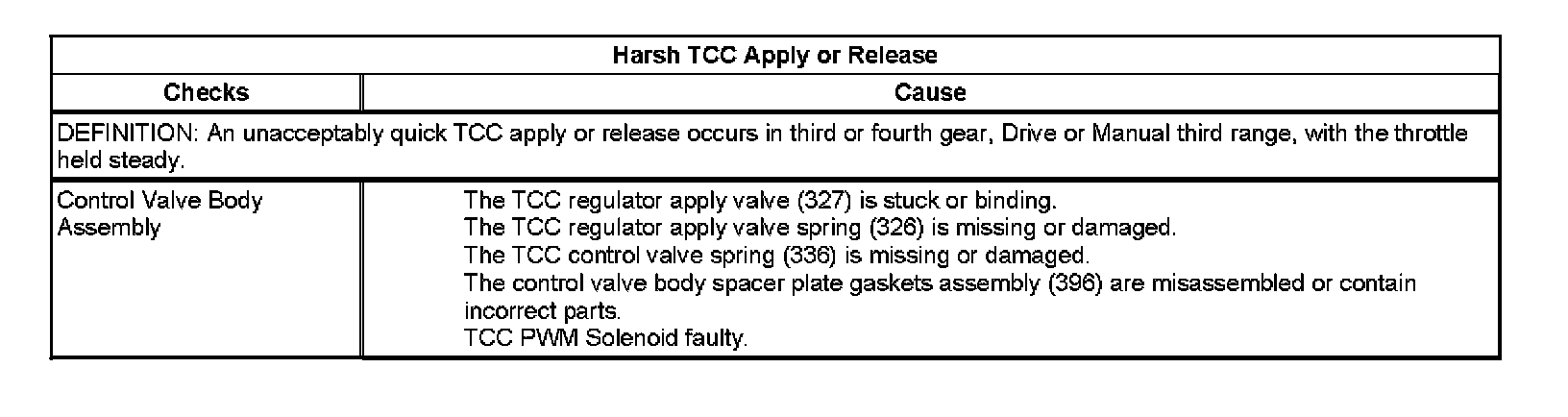 | Harsh TCC Apply or Release | |
|---|---|
| Checks | Cause |
| DEFINITION: An unacceptably quick TCC apply or release occurs in third or fourth gear, Drive or Manual third range, with the throttle held steady. | |
| Control Valve Body Assembly | The TCC regulator apply valve (327) is stuck or binding. The TCC regulator apply valve spring (326) is missing or damaged. The TCC control valve spring (336) is missing or damaged. The control valve body spacer plate gaskets assembly (396) are misassembled or contain incorrect parts. TCC PWM Solenoid faulty. |